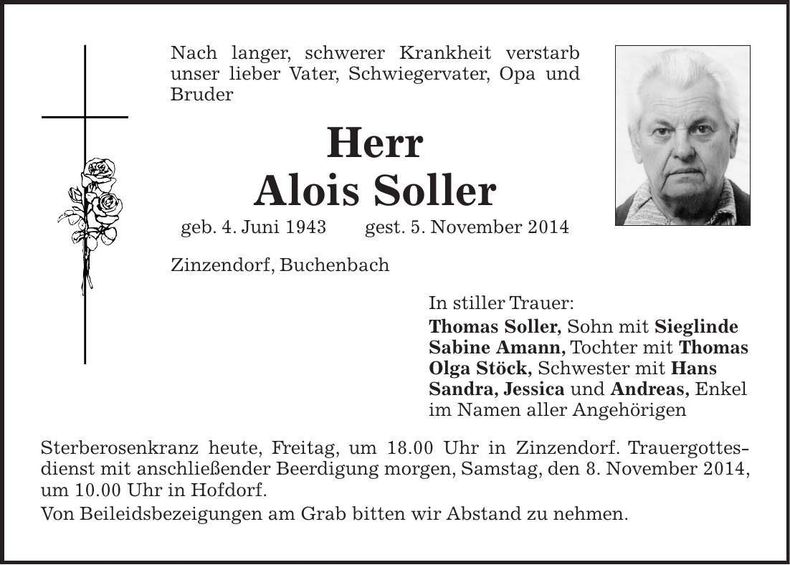 Nach langer, schwerer Krankheit verstarb unser lieber Vater, Schwiegervater, Opa und Bruder

Herr
Alois Soller

geb. 4. Juni 1943 gest. 5. November 2014

Zinzendorf, Buchenbach

In stiller Trauer:
Thomas Soller, Sohn mit Sieglinde
Sabine Amann, Tochter mit Thomas
Olga Stöck, Schwester mit Hans
Sandra, Jessica und Andreas, Enkel
im Namen aller Angehörigen

Sterberosenkranz heute, Freitag, um 18.00 Uhr in Zinzendorf. Trauergottesdienst mit anschließender Beerdigung morgen, Samstag, den 8. November 2014, um 10.00 Uhr in Hofdorf.

Von Beileidsbezeigungen am Grab bitten wir Abstand zu nehmen.